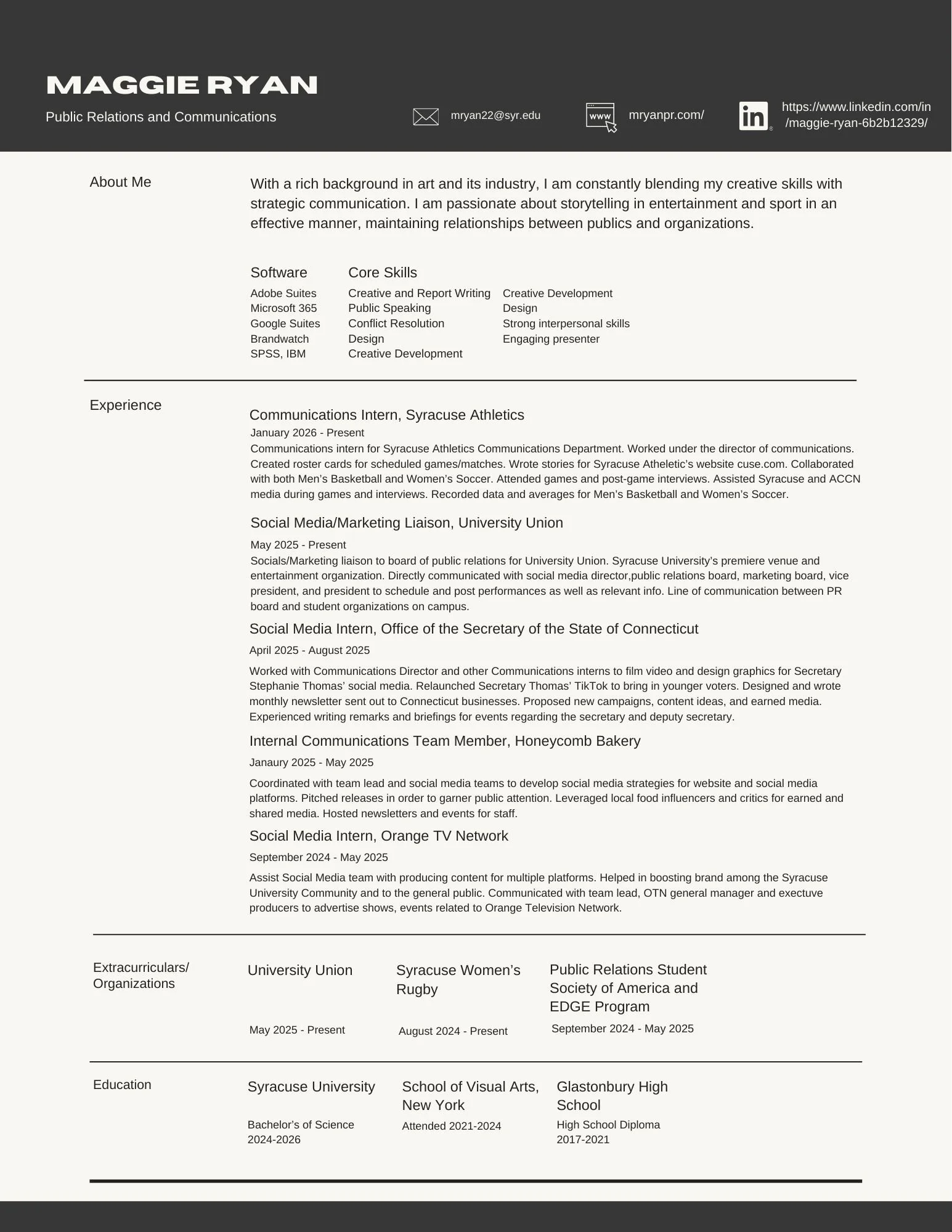 MAGGIE RYAN

Public Relations and Communications

mryan22@syr.edu

www

mryanpr.com/

in

https://www.linkedin.com/in/maggie-ryan-6b2b12329/

About Me

With a rich background in art and its industry, I am constantly blending my creative skills with strategic communication. I am passionate about storytelling in entertainment and sport in an effective manner, maintaining relationships between publics and organizations.

Software

Adobe Suites
Microsoft 365
Google Suites
Brandwatch
SPSS, IBM

Core Skills

Creative and Report Writing
Public Speaking
Conflict Resolution
Design
Creative Development

Creative Development
Design
Strong interpersonal skills
Engaging presenter

Experience

Communications Intern, Syracuse Athletics

January 2026 - Present

Communications intern for Syracuse Athletics Communications Department. Worked under the director of communications. Created roster cards for scheduled games/matches. Wrote stories for Syracuse Atheletic's website cuse.com. Collaborated with both Men's Basketball and Women's Soccer. Attended games and post-game interviews. Assisted Syracuse and ACCN media during games and interviews. Recorded data and averages for Men's Basketball and Women's Soccer.

Social Media/Marketing Liaison, University Union

May 2025 - Present

Socials/Marketing liaison to board of public relations for University Union. Syracuse University's premiere venue and entertainment organization. Directly communicated with social media director,public relations board, marketing board, vice president, and president to schedule and post performances as well as relevant info. Line of communication between PR board and student organizations on campus.

Social Media Intern, Office of the Secretary of the State of Connecticut

April 2025 - August 2025

Worked with Communications Director and other Communications interns to film video and design graphics for Secretary Stephanie Thomas' social media. Relaunched Secretary Thomas' TikTok to bring in younger voters. Designed and wrote monthly newsletter sent out to Connecticut businesses. Proposed new campaigns, content ideas, and earned media. Experienced writing remarks and briefings for events regarding the secretary and deputy secretary.

Internal Communications Team Member, Honeycomb Bakery

Janaury 2025 - May 2025

Coordinated with team lead and social media teams to develop social media strategies for website and social media platforms. Pitched releases in order to garner public attention. Leveraged local food influencers and critics for earned and shared media. Hosted newsletters and events for staff.

Social Media Intern, Orange TV Network

September 2024 - May 2025

Assist Social Media team with producing content for multiple platforms. Helped in boosting brand among the Syracuse University Community and to the general public. Communicated with team lead, OTN general manager and exectuve producers to advertise shows, events related to Orange Television Network.

Extracurriculars/ Organizations

University Union

May 2025 - Present

Syracuse Women's Rugby

August 2024 - Present

Public Relations Student Society of America and EDGE Program

September 2024 - May 2025

Education

Syracuse University

Bachelor's of Science
2024-2026

School of Visual Arts, New York

Attended 2021-2024

Glastonbury High School

High School Diploma
2017-2021